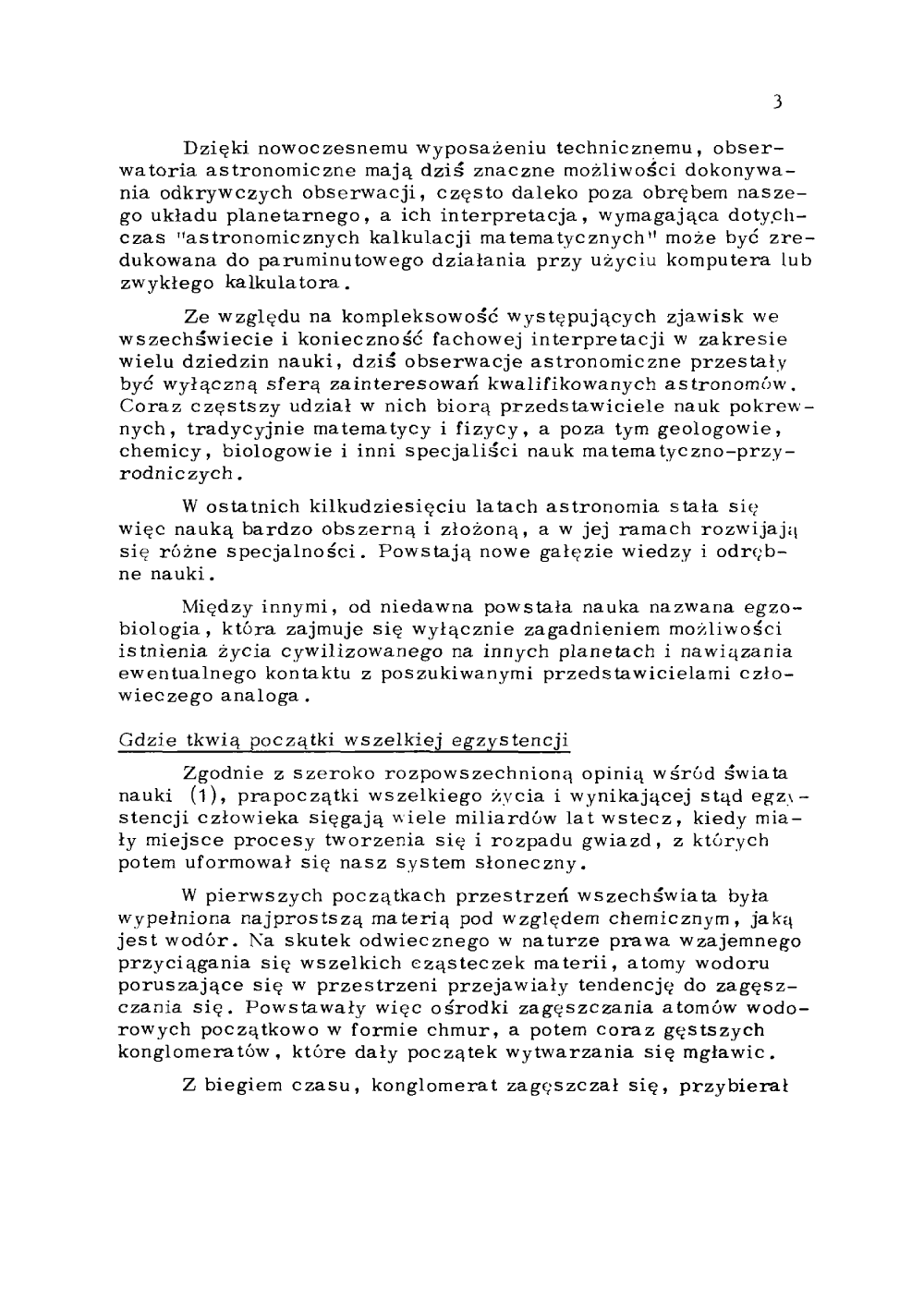 3

Dzięki nowoczesnemu wyposażeniu technicznemu, obserwatoria astronomiczne mają dziś znaczne możliwości dokonywania odkrywczych obserwacji, często daleko poza obrębem naszego układu planetarnego, a ich interpretacja, wymagająca dotychczas "astronomicznych kalkulacji matematycznych" może być zredukowana do paruminutowego działania przy użyciu komputera lub zwykłego kalkulatora.

Ze względu na kompleksowość występujących zjawisk we wszechświecie i konieczność fachowej interpretacji w zakresie wielu dziedzin nauki, dziś obserwacje astronomiczne przestały być wyłączną sferą zainteresowań kwalifikowanych astronomów. Coraz częstszy udział w nich biorą przedstawiciele nauk pokrewnych, tradycyjnie matematycy i fizycy, a poza tym geologowie, chemicy, biologowie i inni specjaliści nauk matematyczno-przyrodniczych.

W ostatnich kilkudziesięciu latach astronomia stała się więc nauką bardzo obszerną i złożoną, a w jej ramach rozwijają się różne specjalności. Powstają nowe gałęzie wiedzy i odrębne nauki.

Między innymi, od niedawna powstała nauka nazwana egzobiologia, która zajmuje się wyłącznie zagadnieniem możliwości istnienia życia cywilizowanego na innych planetach i nawiązania ewentualnego kontaktu z poszukiwanymi przedstawicielami człowieczego analoga.

Gdzie tkwią początki wszelkiej egzystencji

Zgodnie z szeroko rozpowszechnioną opinią wśród świata nauki (1), prapoczątki wszelkiego życia i wynikającej stąd egzystencji człowieka sięgają wiele miliardów lat wstecz, kiedy miały miejsce procesy tworzenia się i rozpadu gwiazd, z których potem uformował się nasz system słoneczny.

W pierwszych początkach przestrzeń wszechświata była wypełniona najprostszą materią pod względem chemicznym, jaką jest wodór. Na skutek odwiecznego w naturze prawa wzajemnego przyciągania się wszelkich cząsteczek materii, atomy wodoru poruszające się w przestrzeni przejawiały tendencję do zagęszczania się. Powstawały więc ośrodki zagęszczania atomów wodorowych początkowo w formie chmur, a potem coraz gęstszych konglomeratów, które dały początek wytwarzania się mgławic.

Z biegiem czasu, konglomerat zagęszczał się, przybierał